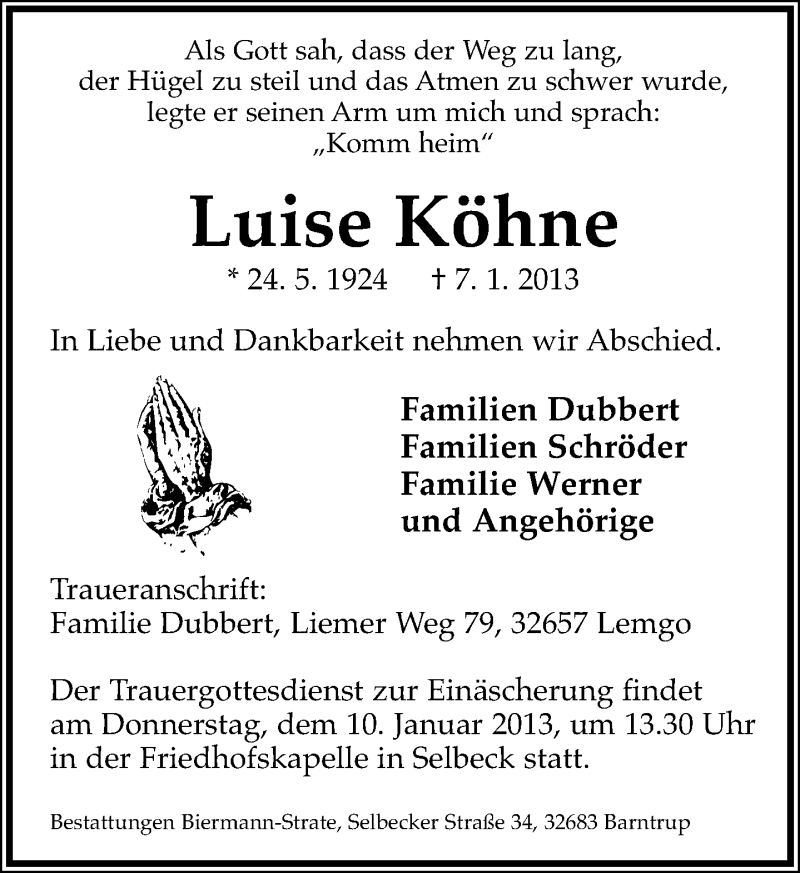 Als Gott sah, dass der Weg zu lang,
der Hügel zu steil und das Atmen zu schwer wurde,
legte er seinen Arm um mich und sprach:
„Komm heim“

Luise Köhne

* 24. 5. 1924 † 7. 1. 2013

In Liebe und Dankbarkeit nehmen wir Abschied.

Familien Dubbert
Familien Schröder
Familie Werner
und Angehörige

Traueranschrift:
Familie Dubbert, Liemer Weg 79, 32657 Lemgo

Der Trauergottesdienst zur Einäscherung findet am Donnerstag, dem 10. Januar 2013, um 13.30 Uhr in der Friedhofskapelle in Selbeck statt.

Bestattungen Biermann-Strate, Selbecker Straße 34, 32683 Barntrup